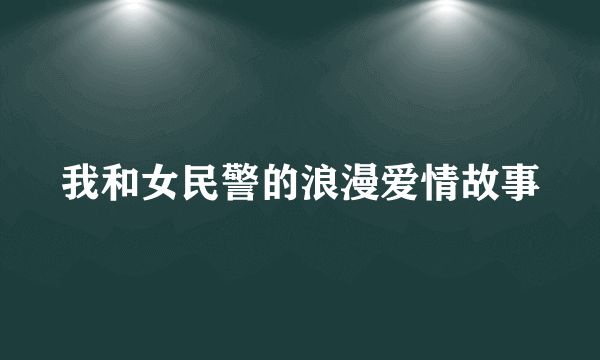 我和女民警的浪漫爱情故事